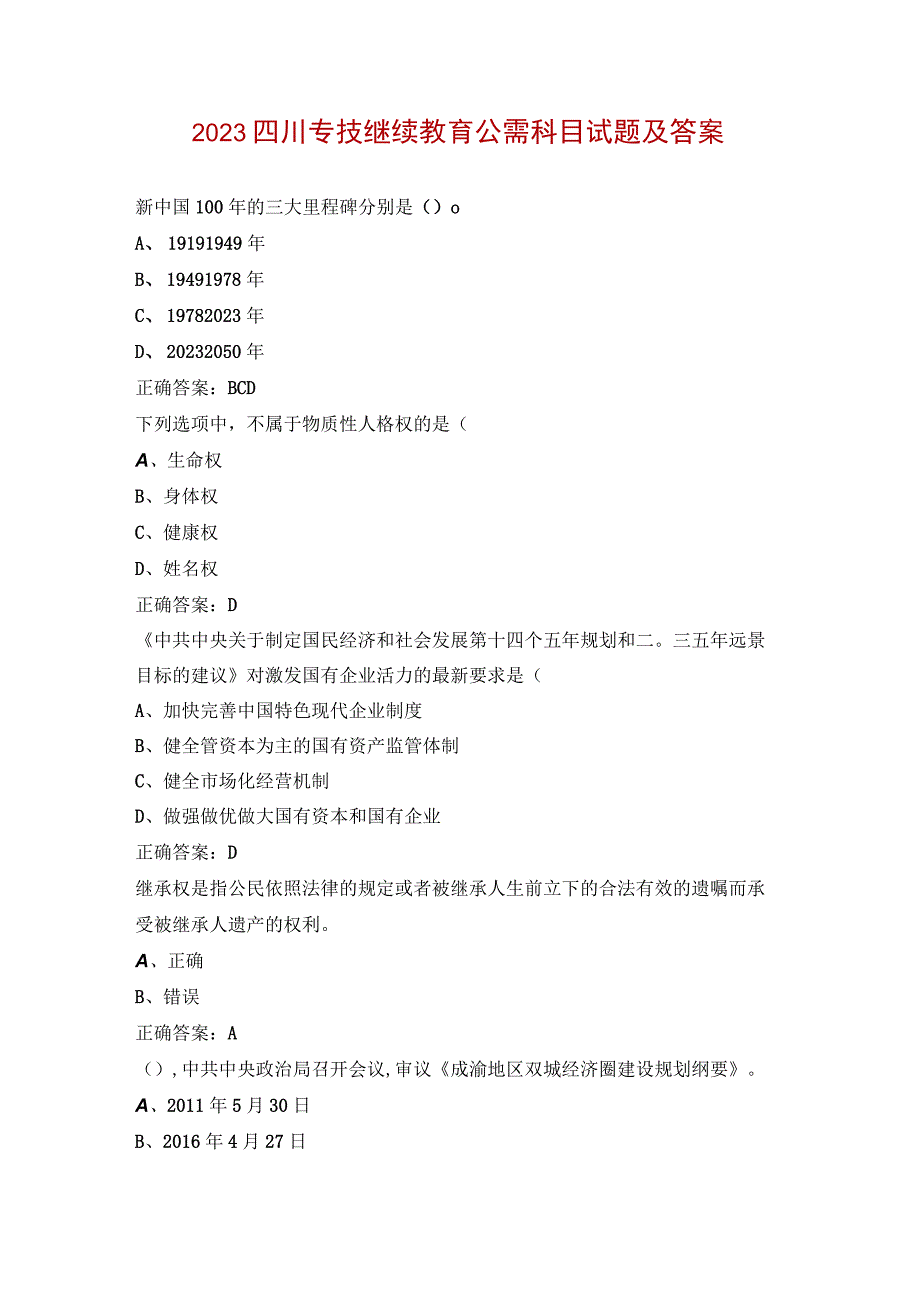 2023四川专技继续教育公需科目试题及答案

新中国100年的三大里程碑分别是（）o

A、19191949年

B、19491978年

C、19782023年

D、20232050年

正确答案：BCD

下列选项中，不属于物质性人格权的是（

A、生命权

B、身体权

C、健康权

D、姓名权

正确答案：D

《中共中央关于制定国民经济和社会发展第十四个五年规划和二。三五年远景目标的建议》对激发国有企业活力的最新要求是（

A、加快完善中国特色现代企业制度

B、健全管资本为主的国有资产监管体制

C、健全市场化经营机制

D、做强做优做大国有资本和国有企业

正确答案：D

继承权是指公民依照法律的规定或者被继承人生前立下的合法有效的遗嘱而承受被继承人遗产的权利。

A、正确

B、错误

正确答案：A

（），中共中央政治局召开会议，审议《成渝地区双城经济圈建设规划纲要》。

A、2011年5月30日

B、2016年4月27日